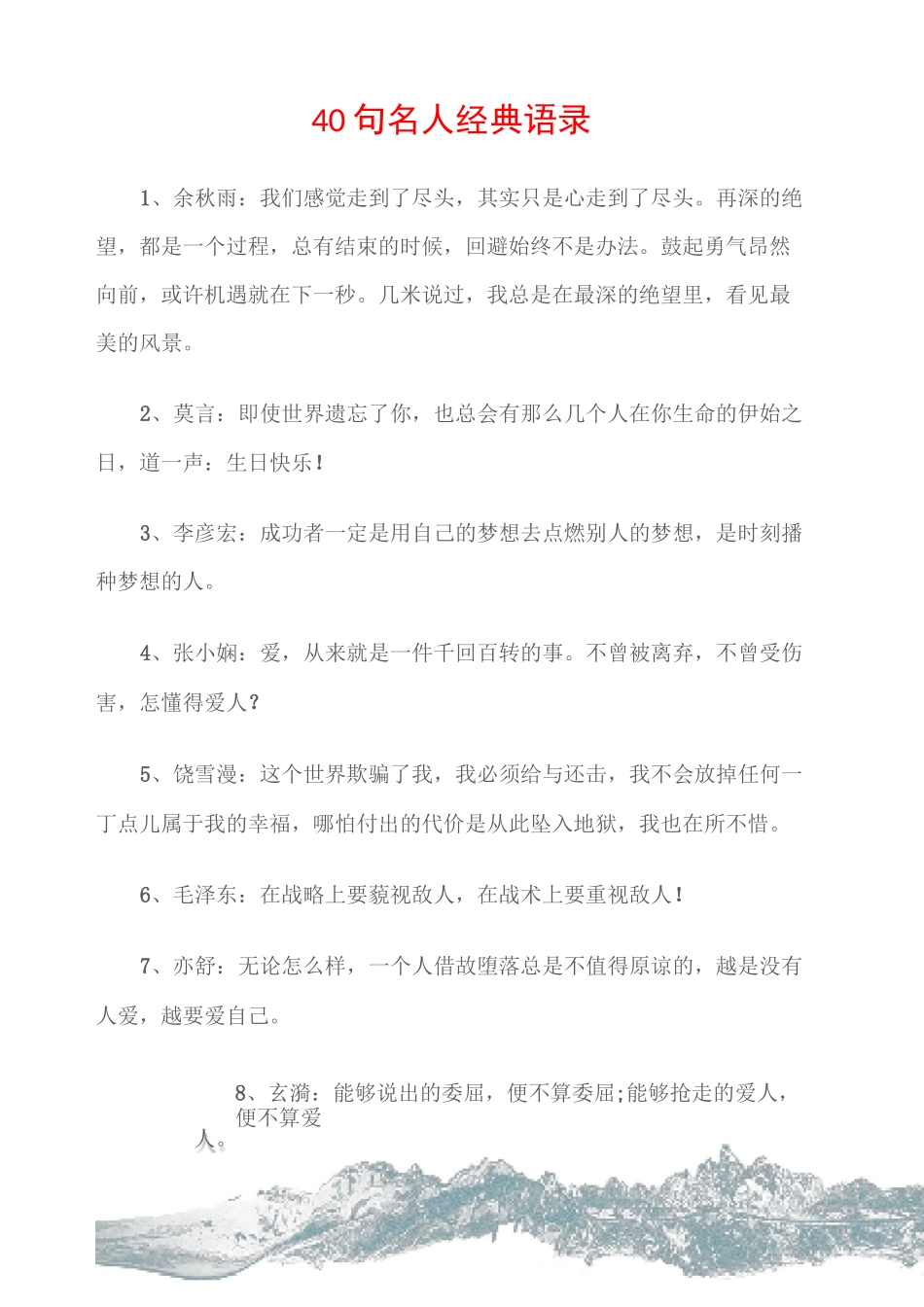 40 句名人经典语录

1、余秋雨：我们感觉走到了尽头，其实只是心走到了尽头。再深的绝望，都是一个过程，总有结束的时候，回避始终不是办法。鼓起勇气昂然向前，或许机遇就在下一秒。几米说过，我总是在最深的绝望里，看见最美的风景。

2、莫言：即使世界遗忘了你，也总会有那么几个人在你生命的伊始之日，道一声：生日快乐！

3、李彦宏：成功者一定是用自己的梦想去点燃别人的梦想，是时刻播种梦想的人。

4、张小娴：爱，从来就是一件千回百转的事。不曾被离弃，不曾受伤害，怎懂得爱人？

5、饶雪漫：这个世界欺骗了我，我必须给与还击，我不会放掉任何一丁点儿属于我的幸福，哪怕付出的代价是从此坠入地狱，我也在所不惜。

6、毛泽东：在战略上要藐视敌人，在战术上要重视敌人！

7、亦舒：无论怎么样，一个人借故堕落总是不值得原谅的，越是没有人爱，越要爱自己。

8、玄漪：能够说出的委屈，便不算委屈;能够抢走的爱人，便不算爱人。